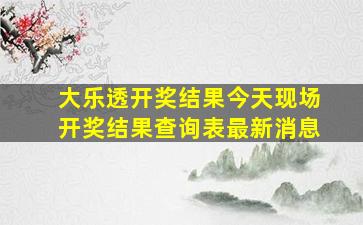 大乐透开奖结果今天现场开奖结果查询表最新消息